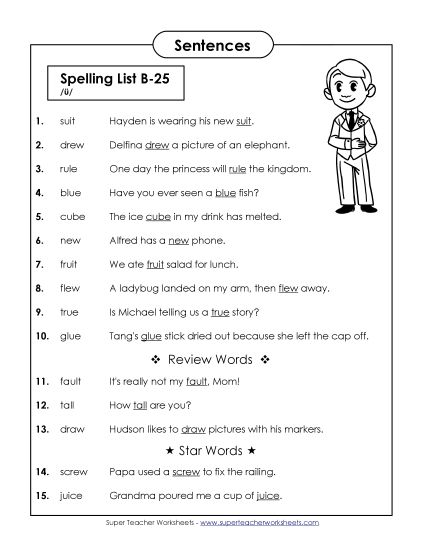 Sentences

Spelling List B-25
/ū/

1. suit Hayden is wearing his new suit.

2. drew Delfina drew a picture of an elephant.

3. rule One day the princess will rule the kingdom.

4. blue Have you ever seen a blue fish?

5. cube The ice cube in my drink has melted.

6. new Alfred has a new phone.

7. fruit We ate fruit salad for lunch.

8. flew A ladybug landed on my arm, then flew away.

9. true Is Michael telling us a true story?

10. glue Tang's glue stick dried out because she left the cap off.

❖ Review Words ❖

11. fault It's really not my fault, Mom!

12. tall How tall are you?

13. draw Hudson likes to draw pictures with his markers.

★ Star Words ★

14. screw Papa used a screw to fix the railing.

15. juice Grandma poured me a cup of juice.

Super Teacher Worksheets - www.superteacherworksheets.com